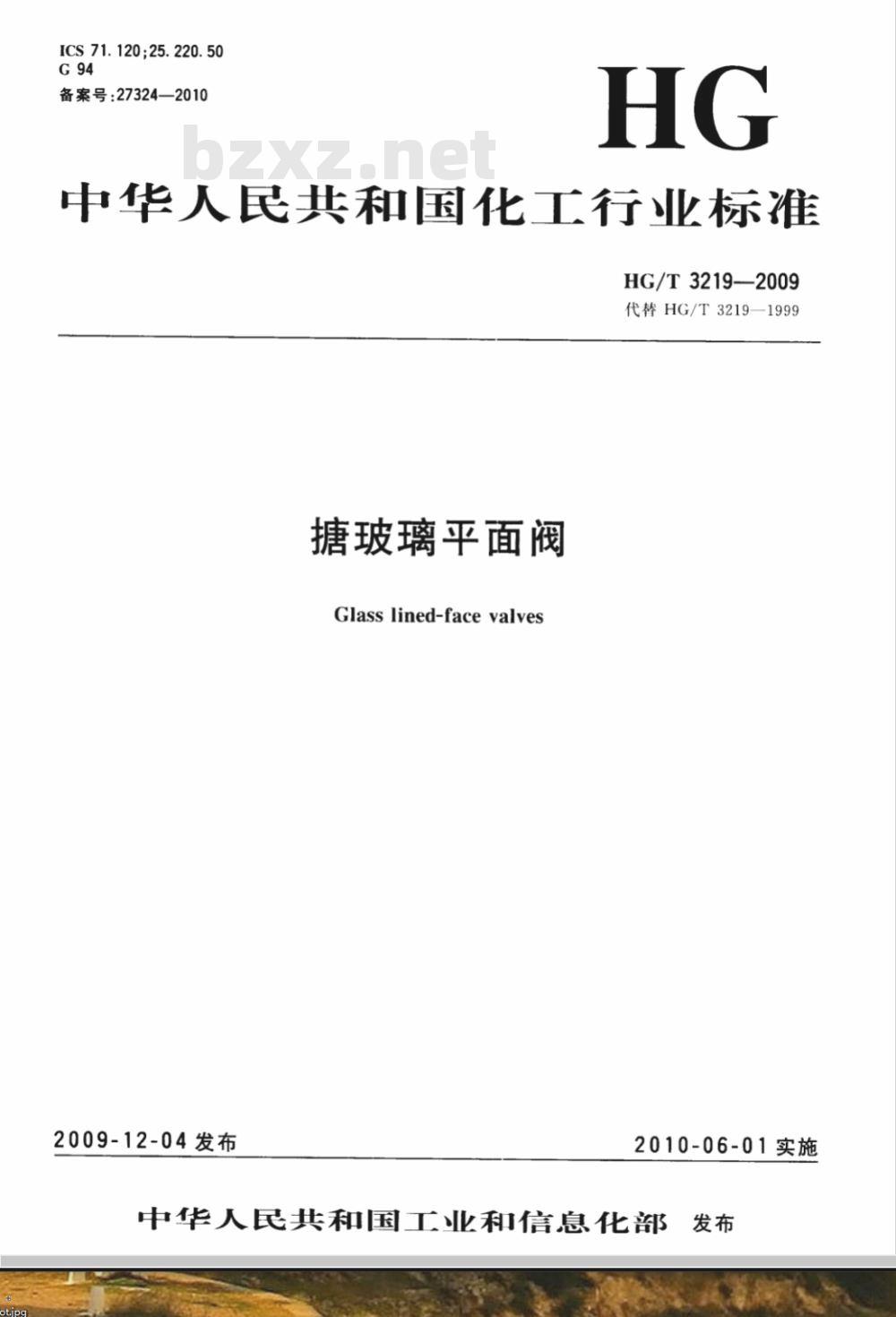 ICS 71.120;25.220.50
G 94
备案号:27324—2010

HG

bzxz.net

中华人民共和国化工行业标准

HG/T 3219—2009
代替 HG/T 3219—1999

搪玻璃平面阀

Glass lined-face valves

2009-12-04 发布

2010-06-01 实施

中华人民共和国工业和信息化部 发布

ot.jpg